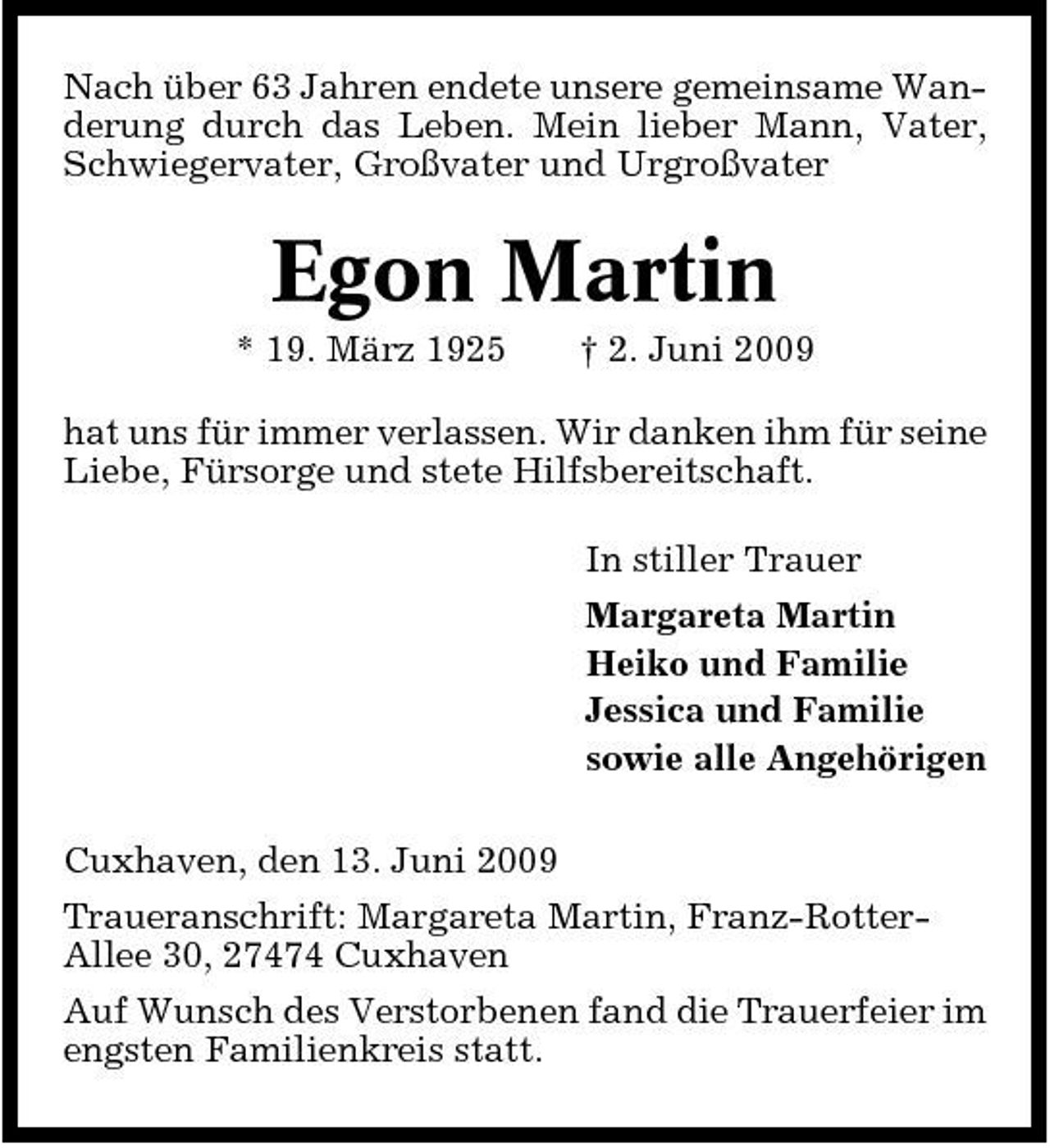 Nach über 63 Jahren endete unsere gemeinsame Wanderung durch das Leben. Mein lieber Mann, Vater, Schwiegervater, Großvater und Urgroßvater

Egon Martin

* 19. März 1925 † 2. Juni 2009

hat uns für immer verlassen. Wir danken ihm für seine Liebe, Fürsorge und stete Hilfsbereitschaft.

In stiller Trauer
Margareta Martin
Heiko und Familie
Jessica und Familie
sowie alle Angehörigen

Cuxhaven, den 13. Juni 2009

Traueranschrift: Margareta Martin, Franz-Rotter-Allee 30, 27474 Cuxhaven

Auf Wunsch des Verstorbenen fand die Trauerfeier im engsten Familienkreis statt.